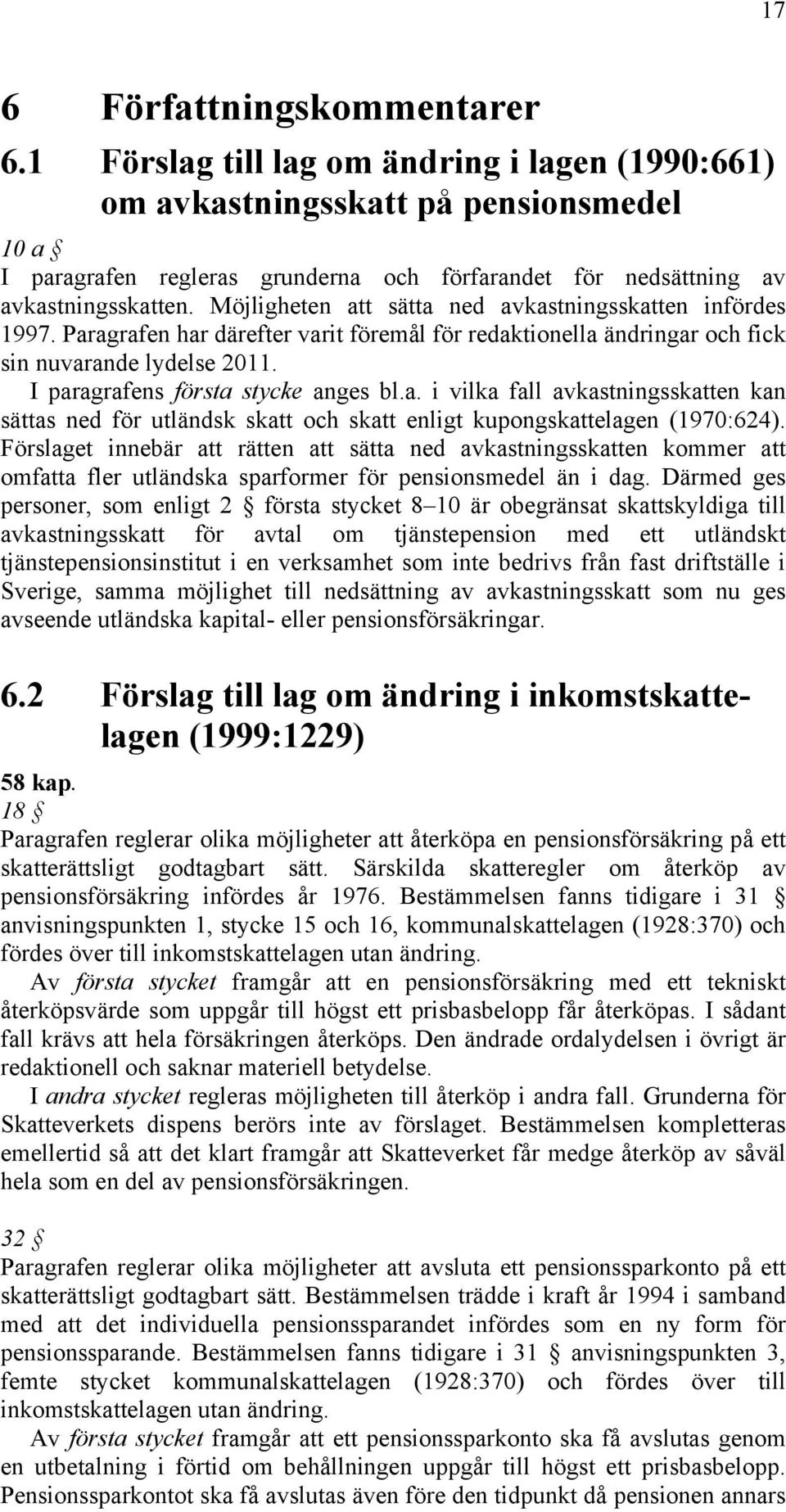 17

6 Författningskommentarer

6.1 Förslag till lag om ändring i lagen (1990:661) om avkastningsskatt på pensionsmedel

10 a §
I paragrafen regleras grunderna och förfarandet för nedsättning av avkastningsskatten. Möjligheten att sätta ned avkastningsskatten infördes 1997. Paragrafen har därefter varit föremål för redaktionella ändringar och fick sin nuvarande lydelse 2011.

I paragrafens första stycke anges bl.a. i vilka fall avkastningsskatten kan sättas ned för utländsk skatt och skatt enligt kupongskattelagen (1970:624). Förslaget innebär att rätten att sätta ned avkastningsskatten kommer att omfatta fler utländska sparformer för pensionsmedel än i dag. Därmed ges personer, som enligt 2 § första stycket 8–10 är obegränsat skattskyldiga till avkastningsskatt för avtal om tjänstepension med ett utländskt tjänstepensionsinstitut i en verksamhet som inte bedrivs från fast driftställe i Sverige, samma möjlighet till nedsättning av avkastningsskatt som nu ges avseende utländska kapital- eller pensionsförsäkringar.

6.2 Förslag till lag om ändring i inkomstskattelagen (1999:1229)

58 kap.
18 §
Paragrafen reglerar olika möjligheter att återköpa en pensionsförsäkring på ett skatterättsligt godtagbart sätt. Särskilda skatteregler om återköp av pensionsförsäkring infördes år 1976. Bestämmelsen fanns tidigare i 31 § anvisningspunkten 1, stycke 15 och 16, kommunalskattelagen (1928:370) och fördes över till inkomstskattelagen utan ändring.

Av första stycket framgår att en pensionsförsäkring med ett tekniskt återköpsvärde som uppgår till högst ett prisbasbelopp får återköpas. I sådant fall krävs att hela försäkringen återköps. Den ändrade ordalydelsen i övrigt är redaktionell och saknar materiell betydelse.

I andra stycket regleras möjligheten till återköp i andra fall. Grunderna för Skatteverkets dispens berörs inte av förslaget. Bestämmelsen kompletteras emellertid så att det klart framgår att Skatteverket får medge återköp av såväl hela som en del av pensionsförsäkringen.

32 §
Paragrafen reglerar olika möjligheter att avsluta ett pensionssparkonto på ett skatterättsligt godtagbart sätt. Bestämmelsen trädde i kraft år 1994 i samband med att det individuella pensionssparandet infördes som en ny form för pensionssparande. Bestämmelsen fanns tidigare i 31 § anvisningspunkten 3, femte stycket kommunalskattelagen (1928:370) och fördes över till inkomstskattelagen utan ändring.

Av första stycket framgår att ett pensionssparkonto ska få avslutas genom en utbetalning i förtid om behållningen uppgår till högst ett prisbasbelopp. Pensionssparkontot ska få avslutas även före den tidpunkt då pensionen annars